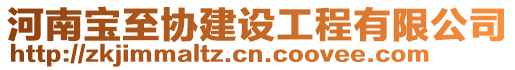 河南宝至协建设工程有限公司
http://zkjimmaltz.cn.coovee.com